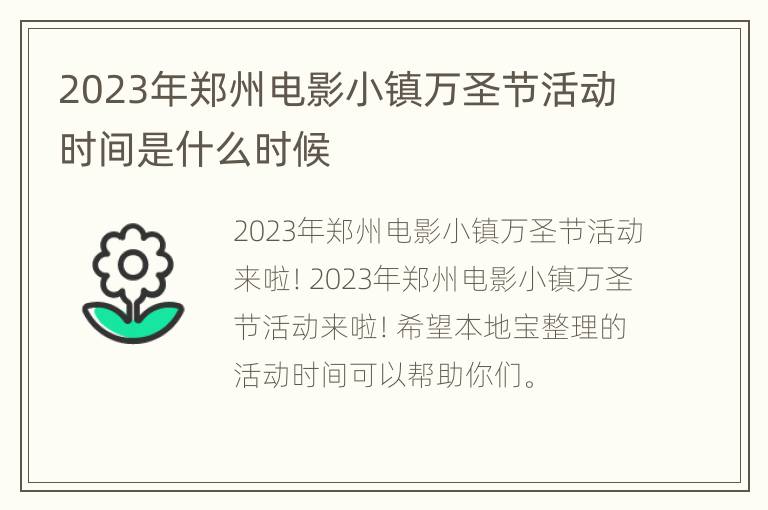 2023年郑州电影小镇万圣节活动时间是什么时候

2023年郑州电影小镇万圣节活动来啦! 2023年郑州电影小镇万圣节活动来啦! 希望本地宝整理的活动时间可以帮助你们。